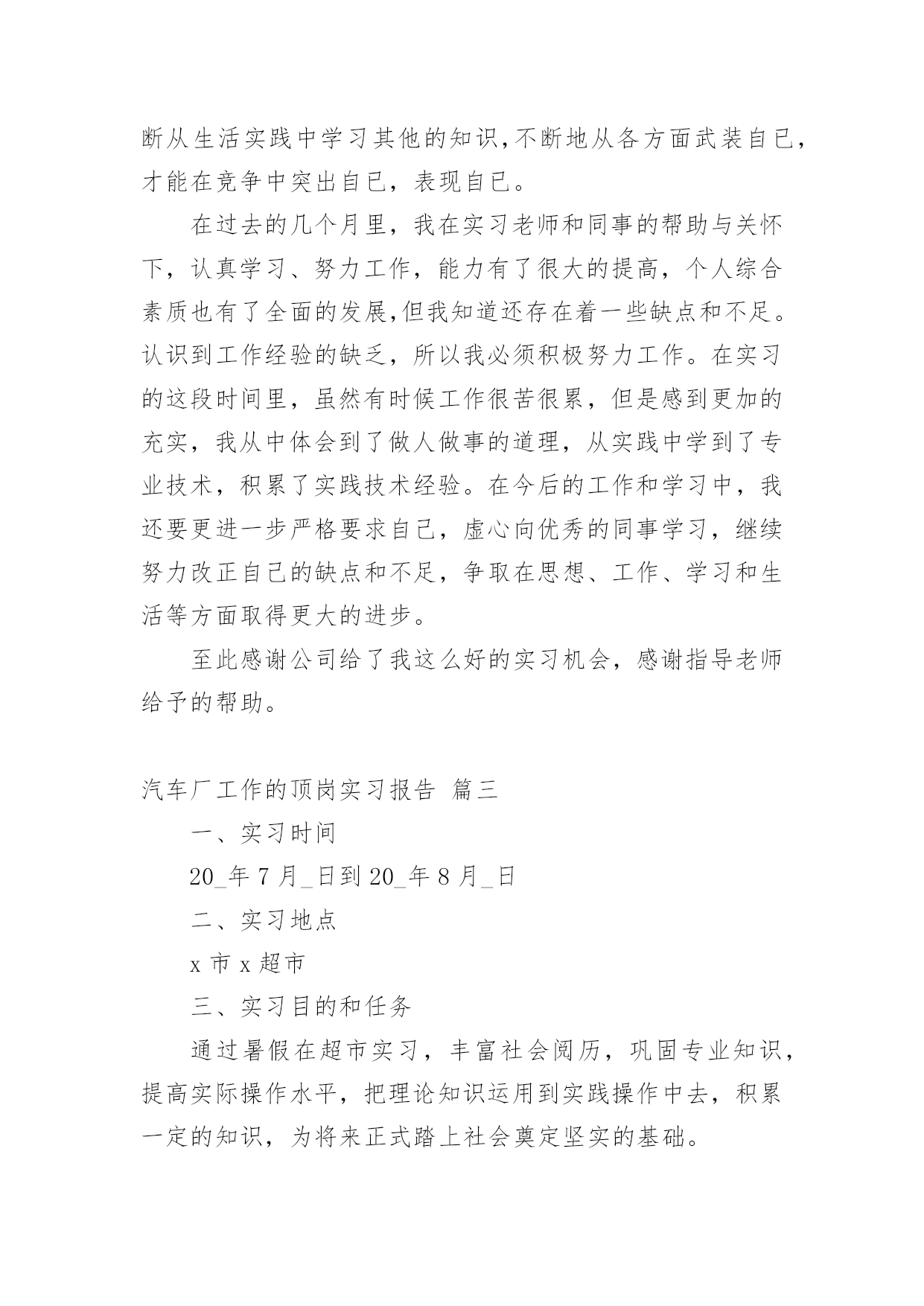 断从生活实践中学习其他的知识,不断地从各方面武装自已,才能在竞争中突出自已，表现自已。

在过去的几个月里，我在实习老师和同事的帮助与关怀下，认真学习、努力工作，能力有了很大的提高，个人综合素质也有了全面的发展,但我知道还存在着一些缺点和不足。认识到工作经验的缺乏，所以我必须积极努力工作。在实习的这段时间里，虽然有时候工作很苦很累，但是感到更加的充实，我从中体会到了做人做事的道理，从实践中学到了专业技术，积累了实践技术经验。在今后的工作和学习中，我还要更进一步严格要求自己，虚心向优秀的同事学习，继续努力改正自己的缺点和不足，争取在思想、工作、学习和生活等方面取得更大的进步。

至此感谢公司给了我这么好的实习机会，感谢指导老师给予的帮助。

汽车厂工作的顶岗实习报告 篇三

一、实习时间

20_年 7 月_日到 20_年 8 月_日

二、实习地点

x 市 x 超市

三、实习目的和任务

通过暑假在超市实习，丰富社会阅历，巩固专业知识，提高实际操作水平，把理论知识运用到实践操作中去，积累一定的知识，为将来正式踏上社会奠定坚实的基础。